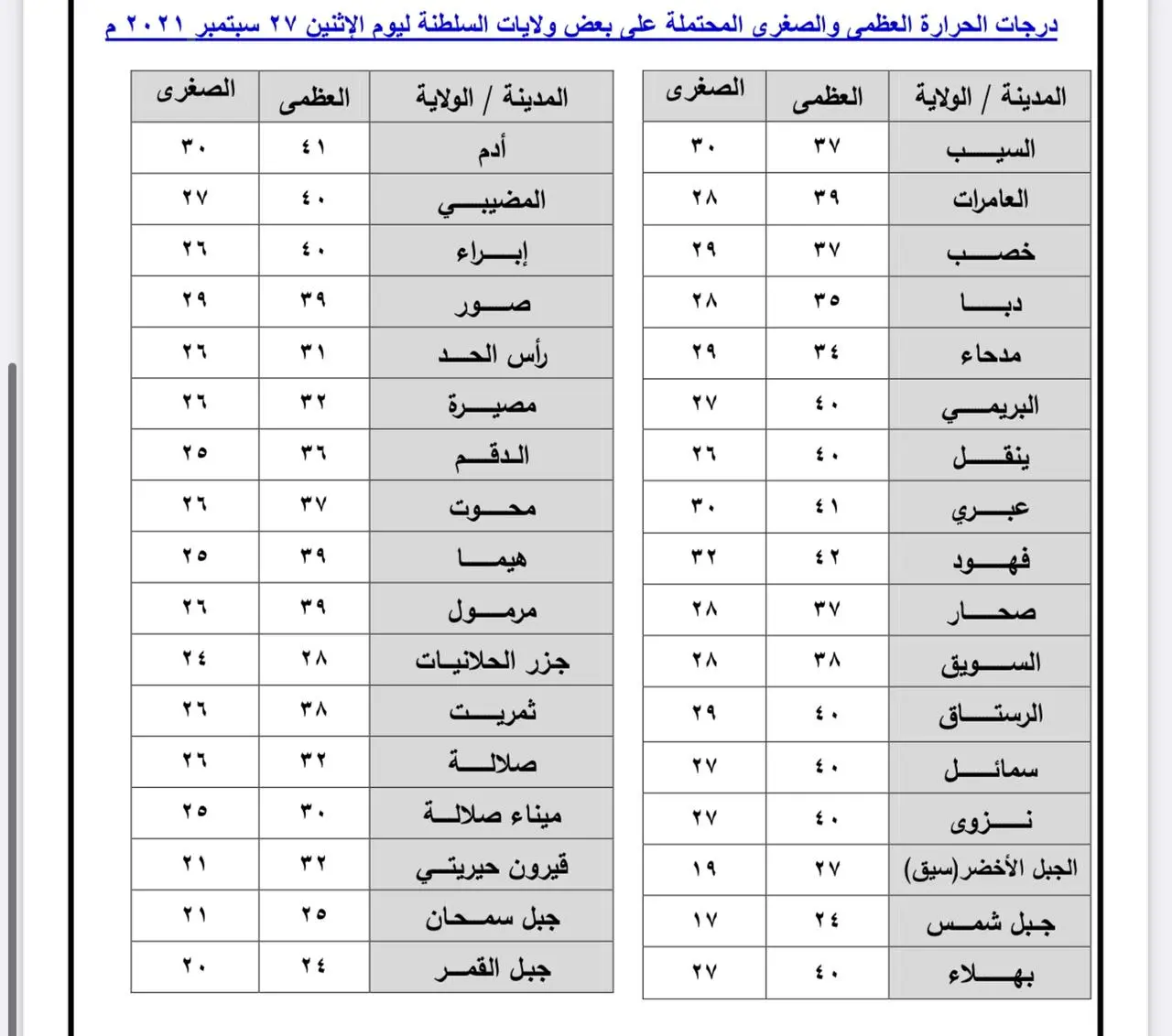 درجات الحرارة العظمى والصغرى المحتملة على بعض ولايات السلطنة ليوم الإثنين ٢٧ سبتمبر ٢٠٢١ م

| المدينة / الولاية | العظمى | الصغرى |
|---|---|---|
| السيب | ٣٧ | ٣٠ |
| العامرات | ٣٩ | ٢٨ |
| خصب | ٣٧ | ٢٩ |
| دبا | ٣٥ | ٢٨ |
| مدحاء | ٣٤ | ٢٩ |
| البريمي | ٤٠ | ٢٧ |
| ينقل | ٤٠ | ٢٦ |
| عبري | ٤١ | ٣٠ |
| فهود | ٤٢ | ٣٢ |
| صحار | ٣٧ | ٢٨ |
| السويق | ٣٨ | ٢٨ |
| الرستاق | ٤٠ | ٢٩ |
| سمائل | ٤٠ | ٢٧ |
| نزوى | ٤٠ | ٢٧ |
| الجبل الأخضر(سيق) | ٢٧ | ١٩ |
| جبل شمس | ٢٤ | ١٧ |
| بهلاء | ٤٠ | ٢٧ |

| المدينة / الولاية | العظمى | الصغرى |
|---|---|---|
| أدم | ٤١ | ٣٠ |
| المضيبي | ٤٠ | ٢٧ |
| إبراء | ٤٠ | ٢٦ |
| صور | ٣٩ | ٢٩ |
| رأس الحد | ٣١ | ٢٦ |
| مصيرة | ٣٢ | ٢٦ |
| الدقم | ٣٦ | ٢٥ |
| محوت | ٣٧ | ٢٦ |
| هيما | ٣٩ | ٢٥ |
| مرمول | ٣٩ | ٢٦ |
| جزر الحلانيات | ٢٨ | ٢٤ |
| ثمريت | ٣٨ | ٢٦ |
| صلالة | ٣٢ | ٢٦ |
| ميناء صلالة | ٣٠ | ٢٥ |
| قيرون حيريتي | ٣٢ | ٢١ |
| جبل سمحان | ٢٥ | ٢١ |
| جبل القمر | ٢٤ | ٢٠ |